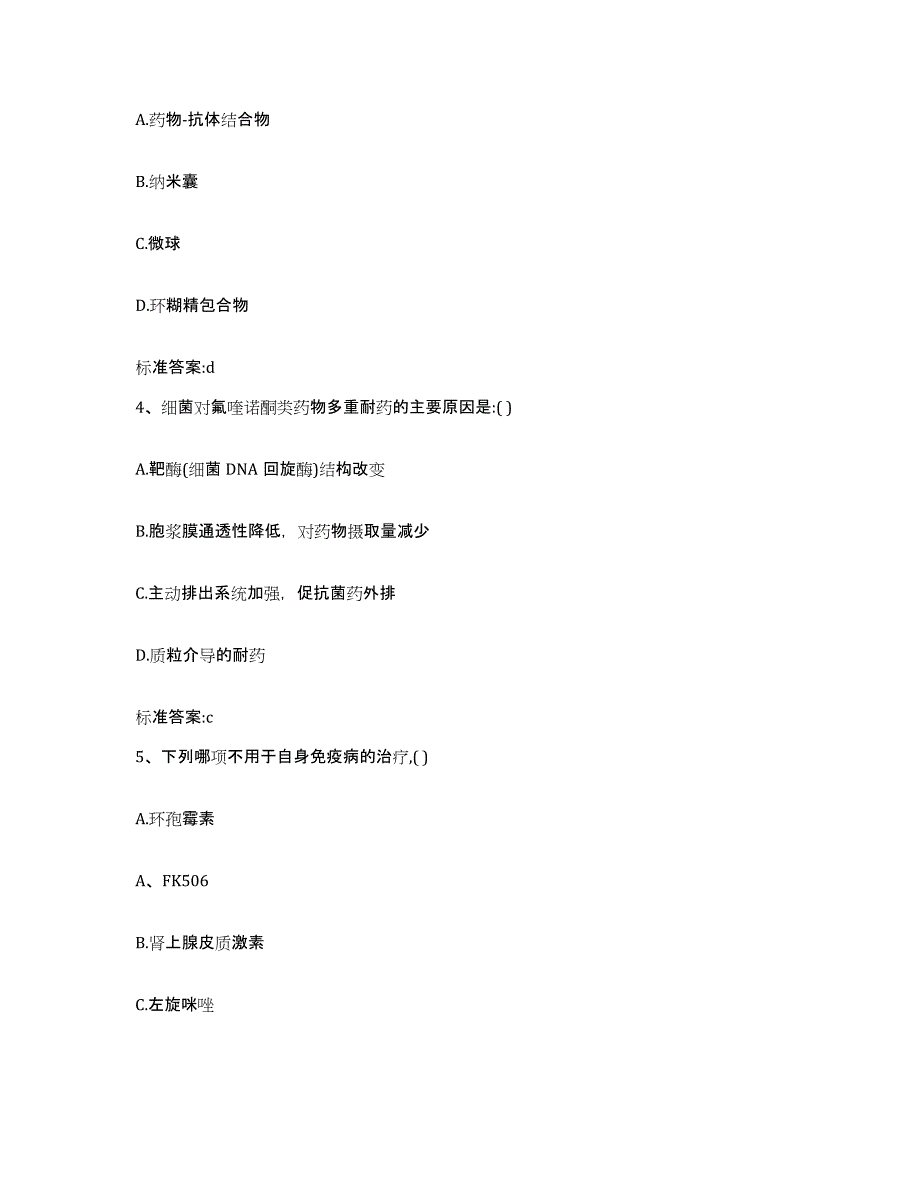 A.药物-抗体结合物

B.纳米囊

C.微球

D.环糊精包合物

标准答案:d

4、细菌对氟喹诺酮类药物多重耐药的主要原因是:( )

A.靶酶(细菌 DNA 回旋酶)结构改变

B.胞浆膜通透性降低，对药物摄取量减少

C.主动排出系统加强，促抗菌药外排

D.质粒介导的耐药

标准答案:c

5、下列哪项不用于自身免疫病的治疗,( )

A.环孢霉素

A、FK506

B.肾上腺皮质激素

C.左旋咪唑